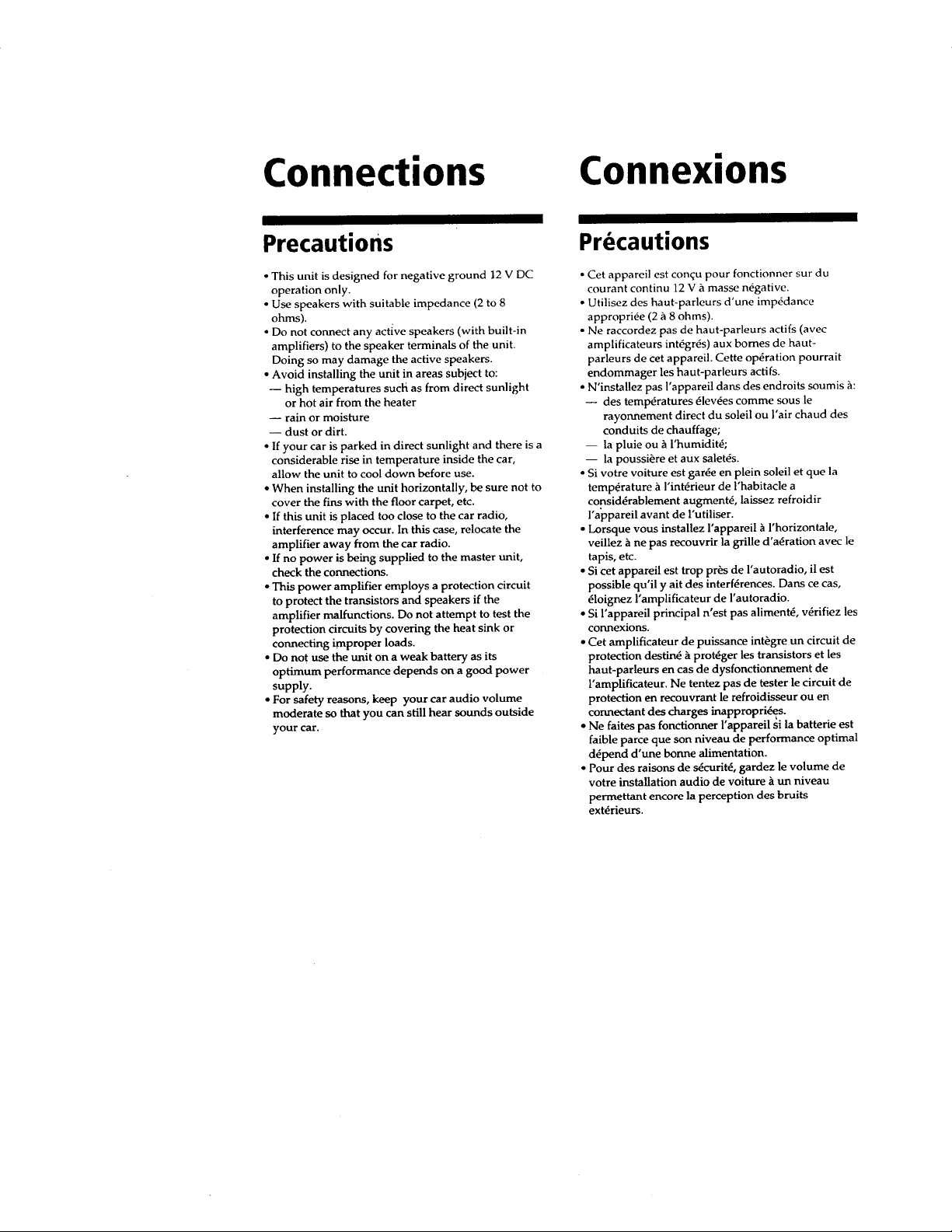 Connections

Precautions

• This unit is designed for negative ground 12 V DC operation only.
• Use speakers with suitable impedance (2 to 8 ohms).
• Do not connect any active speakers (with built-in amplifiers) to the speaker terminals of the unit. Doing so may damage the active speakers.
• Avoid installing the unit in areas subject to:
— high temperatures such as from direct sunlight or hot air from the heater
— rain or moisture
— dust or dirt.
• If your car is parked in direct sunlight and there is a considerable rise in temperature inside the car, allow the unit to cool down before use.
• When installing the unit horizontally, be sure not to cover the fins with the floor carpet, etc.
• If this unit is placed too close to the car radio, interference may occur. In this case, relocate the amplifier away from the car radio.
• If no power is being supplied to the master unit, check the connections.
• This power amplifier employs a protection circuit to protect the transistors and speakers if the amplifier malfunctions. Do not attempt to test the protection circuits by covering the heat sink or connecting improper loads.
• Do not use the unit on a weak battery as its optimum performance depends on a good power supply.
• For safety reasons, keep your car audio volume moderate so that you can still hear sounds outside your car.

Connexions

Précautions

• Cet appareil est conçu pour fonctionner sur du courant continu 12 V à masse négative.
• Utilisez des haut-parleurs d'une impédance appropriée (2 à 8 ohms).
• Ne raccordez pas de haut-parleurs actifs (avec amplificateurs intégrés) aux bornes de haut-parleurs de cet appareil. Cette opération pourrait endommager les haut-parleurs actifs.
• N'installez pas l'appareil dans des endroits soumis à:
— des températures élevées comme sous le rayonnement direct du soleil ou l'air chaud des conduits de chauffage;
— la pluie ou à l'humidité;
— la poussière et aux saletés.
• Si votre voiture est garée en plein soleil et que la température à l'intérieur de l'habitacle a considérablement augmenté, laissez refroidir l'appareil avant de l'utiliser.
• Lorsque vous installez l'appareil à l'horizontale, veillez à ne pas recouvrir la grille d'aération avec le tapis, etc.
• Si cet appareil est trop près de l'autoradio, il est possible qu'il y ait des interférences. Dans ce cas, éloignez l'amplificateur de l'autoradio.
• Si l'appareil principal n'est pas alimenté, vérifiez les connexions.
• Cet amplificateur de puissance intègre un circuit de protection destiné à protéger les transistors et les haut-parleurs en cas de dysfonctionnement de l'amplificateur. Ne tentez pas de tester le circuit de protection en recouvrant le refroidisseur ou en connectant des charges inappropriées.
• Ne faites pas fonctionner l'appareil si la batterie est faible parce que son niveau de performance optimal dépend d'une bonne alimentation.
• Pour des raisons de sécurité, gardez le volume de votre installation audio de voiture à un niveau permettant encore la perception des bruits extérieurs.